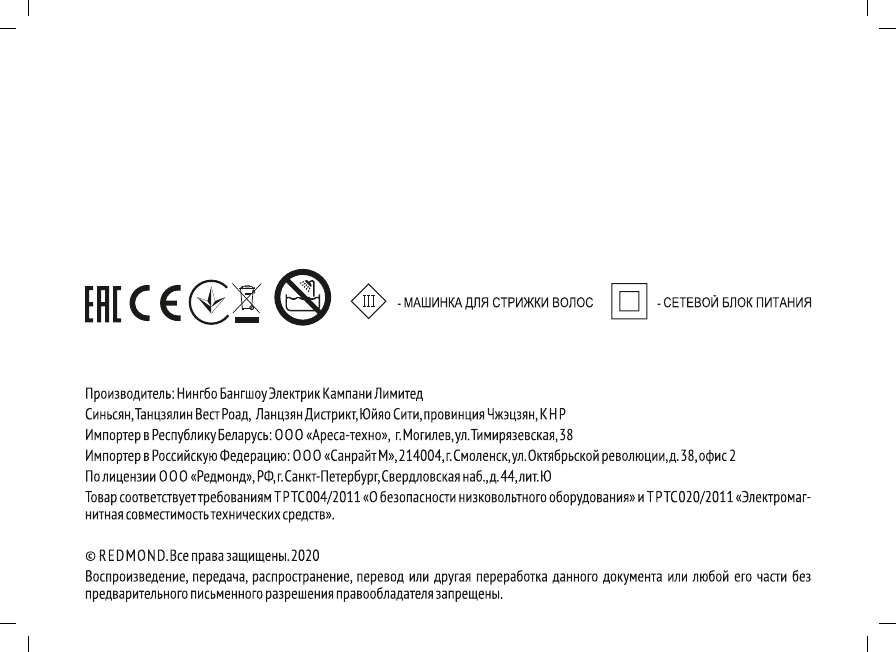 EAC CE

III - МАШИНКА ДЛЯ СТРИЖКИ ВОЛОС

- СЕТЕВОЙ БЛОК ПИТАНИЯ

Производитель: Нингбо Бангшоу Электрик Кампани Лимитед
Синьсян, Танцзялин Вест Роад, Ланцзян Дистрикт, Юйяо Сити, провинция Чжэцзян, КНР
Импортер в Республику Беларусь: ООО «Ареса-техно», г. Могилев, ул. Тимирязевская, 38
Импортер в Российскую Федерацию: ООО «Санрайт М», 214004, г. Смоленск, ул. Октябрьской революции, д. 38, офис 2
По лицензии ООО «Редмонд», РФ, г. Санкт-Петербург, Свердловская наб., д. 44, лит. Ю
Товар соответствует требованиям ТР ТС 004/2011 «О безопасности низковольтного оборудования» и ТР ТС 020/2011 «Электромагнитная совместимость технических средств».

© REDMOND. Все права защищены. 2020
Воспроизведение, передача, распространение, перевод или другая переработка данного документа или любой его части без предварительного письменного разрешения правообладателя запрещены.